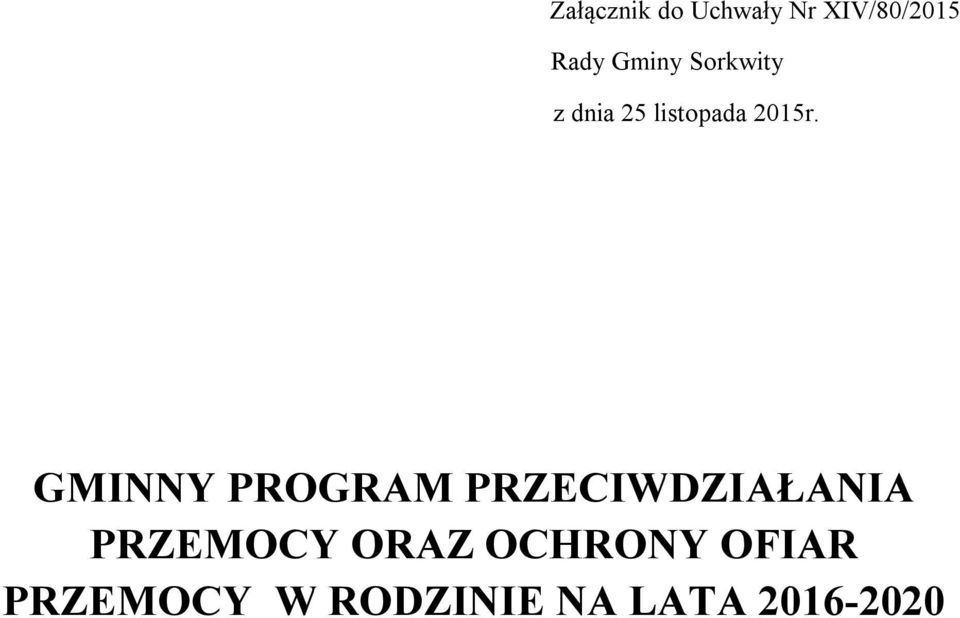 Załącznik do Uchwały Nr XIV/80/2015

Rady Gminy Sorkwity

z dnia 25 listopada 2015r.

GMINNY PROGRAM PRZECIWDZIAŁANIA PRZEMOCY ORAZ OCHRONY OFIAR PRZEMOCY W RODZINIE NA LATA 2016-2020